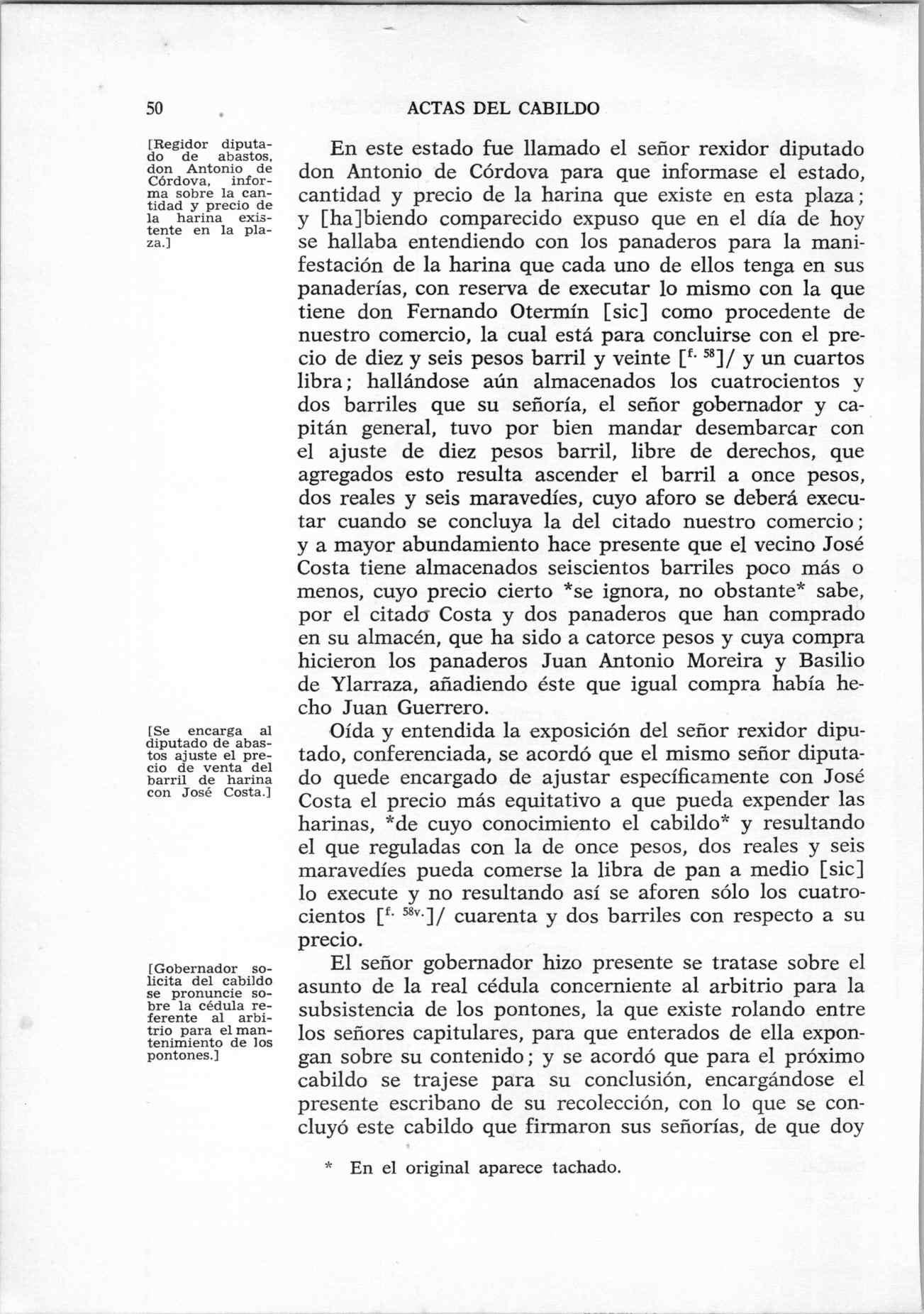 50 ACTAS DEL CABILDO

[Regidor diputado de abastos, don Antonio de Córdova, informa sobre la cantidad y precio de la harina existente en la plaza.]

En este estado fue llamado el señor rexidor diputado don Antonio de Córdova para que informase el estado, cantidad y precio de la harina que existe en esta plaza; y [ha]biendo comparecido expuso que en el día de hoy se hallaba entendiendo con los panaderos para la manifestación de la harina que cada uno de ellos tenga en sus panaderías, con reserva de executar lo mismo con la que tiene don Fernando Otermín [sic] como procedente de nuestro comercio, la cual está para concluirse con el precio de diez y seis pesos barril y veinte [$^{f. 58}$]/ y un cuartos libra; hallándose aún almacenados los cuatrocientos y dos barriles que su señoría, el señor gobernador y capitán general, tuvo por bien mandar desembarcar con el ajuste de diez pesos barril, libre de derechos, que agregados esto resulta ascender el barril a once pesos, dos reales y seis maravedíes, cuyo aforo se deberá executar cuando se concluya la del citado nuestro comercio; y a mayor abundamiento hace presente que el vecino José Costa tiene almacenados seiscientos barriles poco más o menos, cuyo precio cierto *se ignora, no obstante* sabe, por el citado Costa y dos panaderos que han comprado en su almacén, que ha sido a catorce pesos y cuya compra hicieron los panaderos Juan Antonio Moreira y Basilio de Ylarraza, añadiendo éste que igual compra había hecho Juan Guerrero.

[Se encarga al diputado de abastos ajuste el precio de venta del barril de harina con José Costa.]

Oída y entendida la exposición del señor rexidor diputado, conferenciada, se acordó que el mismo señor diputado quede encargado de ajustar específicamente con José Costa el precio más equitativo a que pueda expender las harinas, *de cuyo conocimiento el cabildo* y resultando el que reguladas con la de once pesos, dos reales y seis maravedíes pueda comerse la libra de pan a medio [sic] lo execute y no resultando así se aforen sólo los cuatrocientos [$^{f. 58v.}$]/ cuarenta y dos barriles con respecto a su precio.

[Gobernador solicita del cabildo se pronuncie sobre la cédula referente al arbitrio para el mantenimiento de los pontones.]

El señor gobernador hizo presente se tratase sobre el asunto de la real cédula concerniente al arbitrio para la subsistencia de los pontones, la que existe rolando entre los señores capitulares, para que enterados de ella expongan sobre su contenido; y se acordó que para el próximo cabildo se trajese para su conclusión, encargándose el presente escribano de su recolección, con lo que se concluyó este cabildo que firmaron sus señorías, de que doy

* En el original aparece tachado.